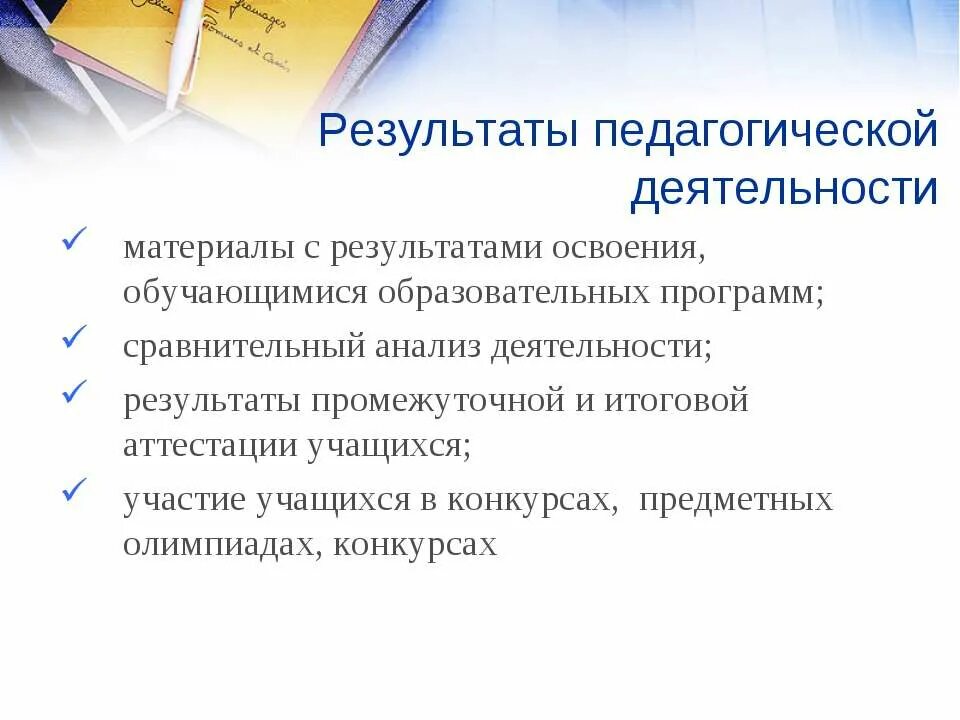 Результаты педагогической деятельности

✓ материалы с результатами освоения, обучающимися образовательных программ;

✓ сравнительный анализ деятельности;

✓ результаты промежуточной и итоговой аттестации учащихся;

✓ участие учащихся в конкурсах, предметных олимпиадах, конкурсах